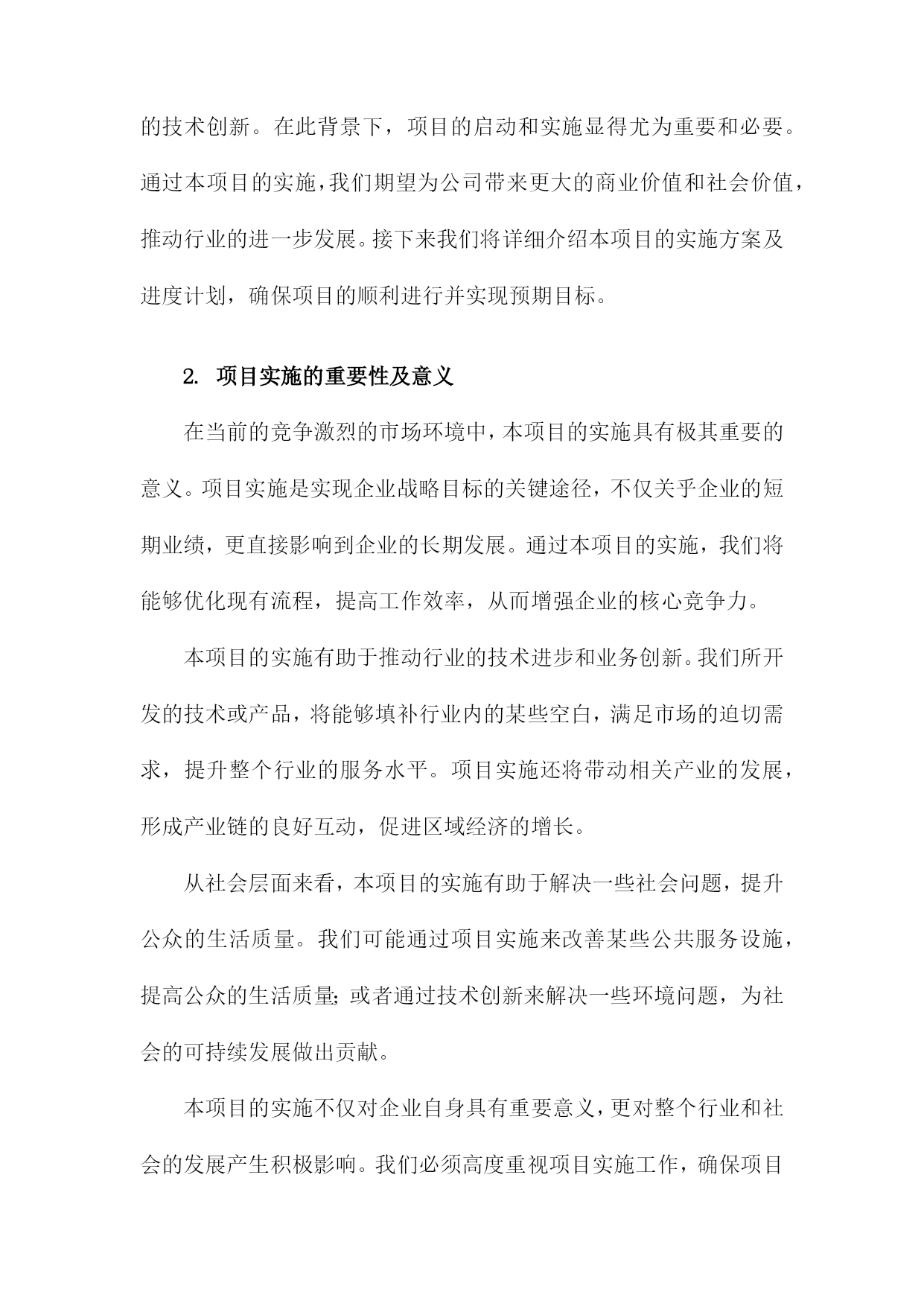 的技术创新。在此背景下，项目的启动和实施显得尤为重要和必要。通过本项目的实施，我们期望为公司带来更大的商业价值和社会价值，推动行业的进一步发展。接下来我们将详细介绍本项目的实施方案及进度计划，确保项目的顺利进行并实现预期目标。

2. 项目实施的重要性及意义

在当前的竞争激烈的市场环境中，本项目的实施具有极其重要的意义。项目实施是实现企业战略目标的关键途径，不仅关乎企业的短期业绩，更直接影响到企业的长期发展。通过本项目的实施，我们将能够优化现有流程，提高工作效率，从而增强企业的核心竞争力。

本项目的实施有助于推动行业的技术进步和业务创新。我们所开发的技术或产品，将能够填补行业内的某些空白，满足市场的迫切需求，提升整个行业的服务水平。项目实施还将带动相关产业的发展，形成产业链的良好互动，促进区域经济的增长。

从社会层面来看，本项目的实施有助于解决一些社会问题，提升公众的生活质量。我们可能通过项目实施来改善某些公共服务设施，提高公众的生活质量；或者通过技术创新来解决一些环境问题，为社会的可持续发展做出贡献。

本项目的实施不仅对企业自身具有重要意义，更对整个行业和社会的发展产生积极影响。我们必须高度重视项目实施工作，确保项目